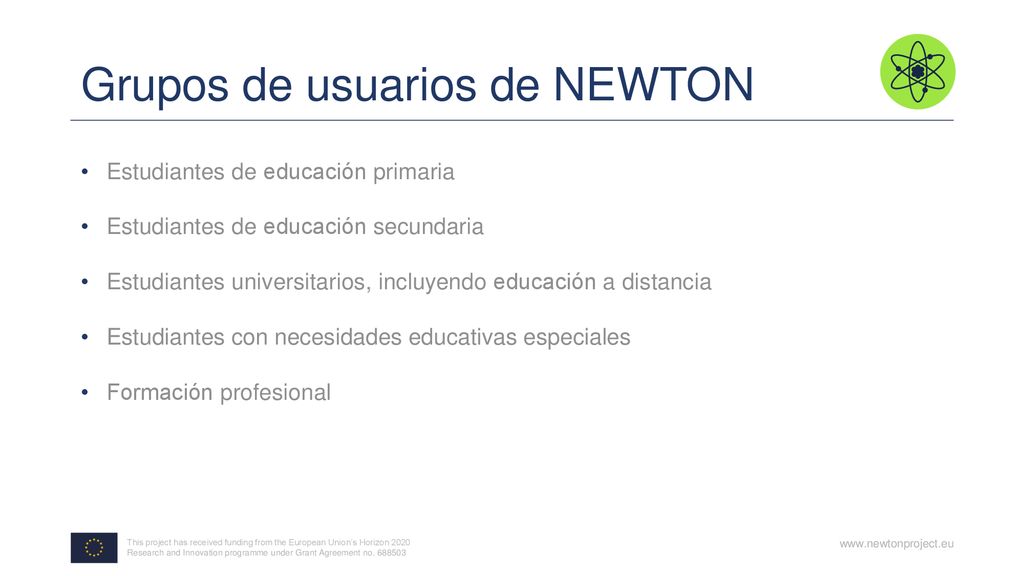 Grupos de usuarios de NEWTON

• Estudiantes de educación primaria

• Estudiantes de educación secundaria

• Estudiantes universitarios, incluyendo educación a distancia

• Estudiantes con necesidades educativas especiales

• Formación profesional

This project has received funding from the European Union's Horizon 2020 Research and Innovation programme under Grant Agreement no. 688503

www.newtonproject.eu